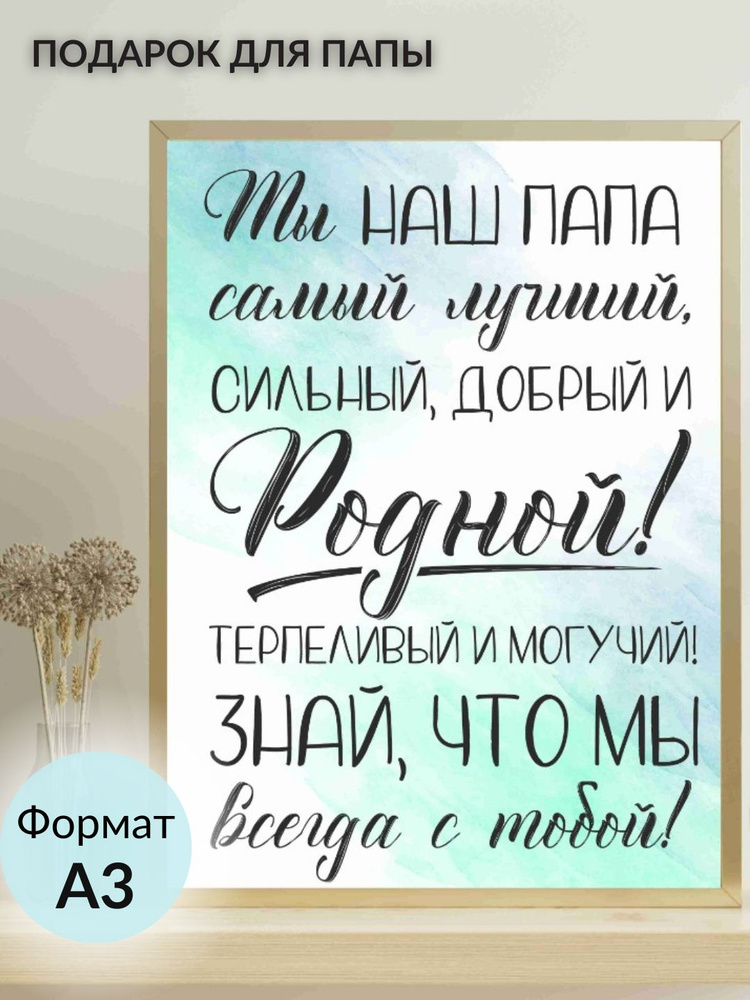 ПОДАРОК ДЛЯ ПАПЫ

Ты НАШ ПАПА самый лучший, СИЛЬНЫЙ, ДОБРЫЙ И Родной! ТЕРПЕЛИВЫЙ И МОГУЧИЙ! ЗНАЙ, ЧТО МЫ всегда с тобой!

Формат
А3